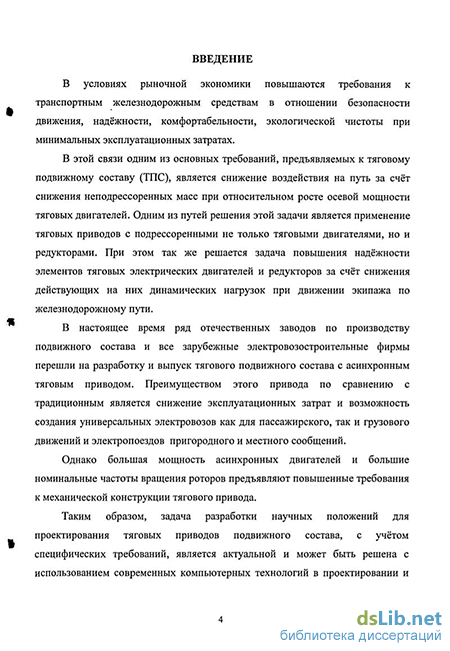 ВВЕДЕНИЕ

В условиях рыночной экономики повышаются требования к транспортным железнодорожным средствам в отношении безопасности движения, надёжности, комфортабельности, экологической чистоты при минимальных эксплуатационных затратах.

В этой связи одним из основных требований, предъявляемых к тяговому подвижному составу (ТПС), является снижение воздействия на путь за счёт снижения неподрессоренных масс при относительном росте осевой мощности тяговых двигателей. Одним из путей решения этой задачи является применение тяговых приводов с подрессоренными не только тяговыми двигателями, но и редукторами. При этом так же решается задача повышения надёжности элементов тяговых электрических двигателей и редукторов за счёт снижения действующих на них динамических нагрузок при движении экипажа по железнодорожному пути.

В настоящее время ряд отечественных заводов по производству подвижного состава и все зарубежные электровозостроительные фирмы перешли на разработку и выпуск тягового подвижного состава с асинхронным тяговым приводом. Преимуществом этого привода по сравнению с традиционным является снижение эксплуатационных затрат и возможность создания универсальных электровозов как для пассажирского, так и грузового движений и электропоездов пригородного и местного сообщений.

Однако большая мощность асинхронных двигателей и большие номинальные частоты вращения роторов предъявляют повышенные требования к механической конструкции тягового привода.

Таким образом, задача разработки научных положений для проектирования тяговых приводов подвижного состава, с учётом специфических требований, является актуальной и может быть решена с использованием современных компьютерных технологий в проектировании и

4

dsLib.net
библиотека диссертаций